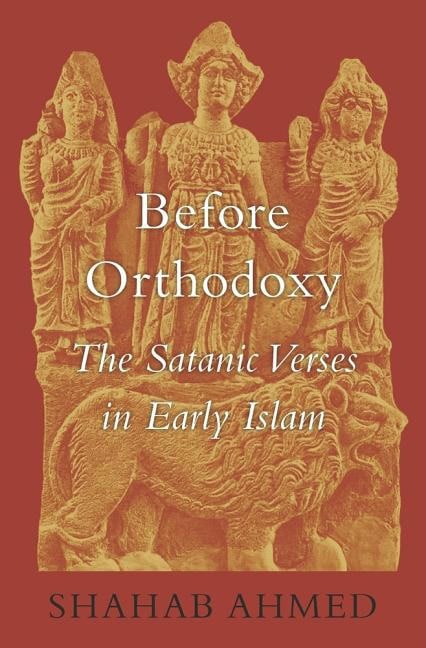 Before Orthodoxy

The Satanic Verses in Early Islam

SHAHAB AHMED